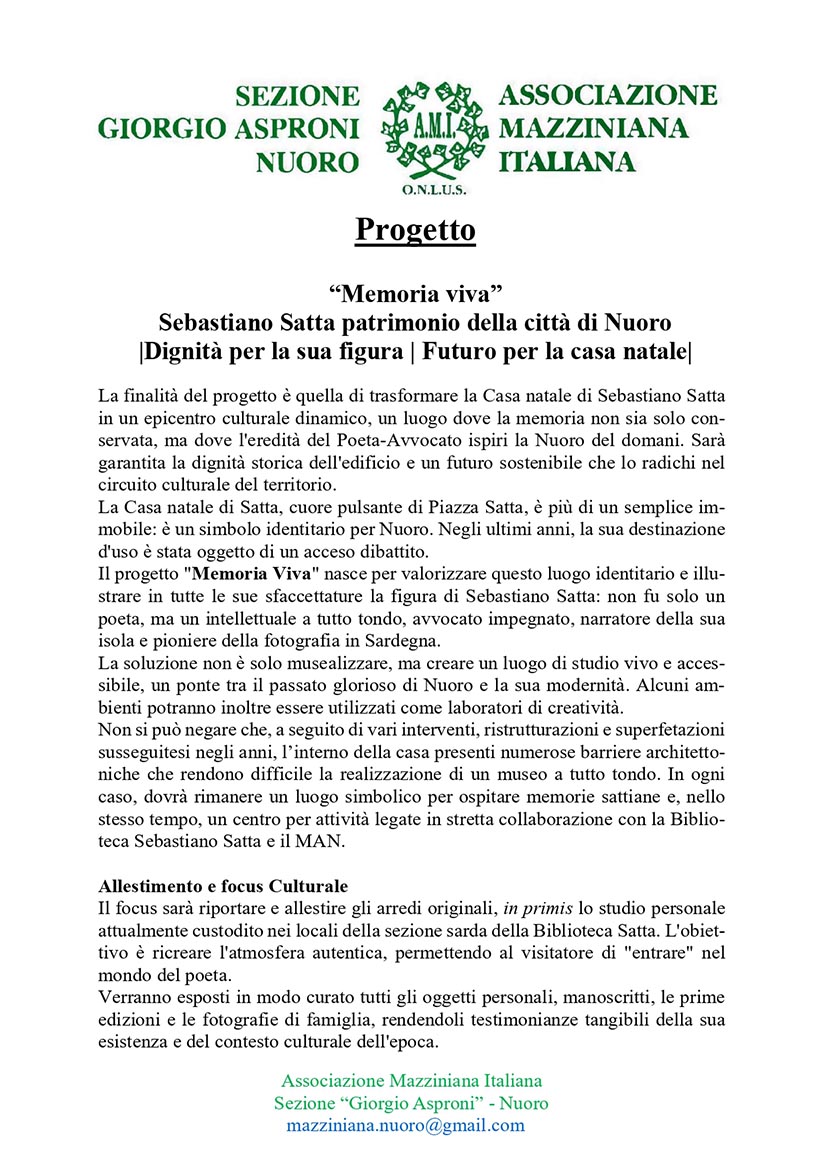 SEZIONE
GIORGIO ASPRONI
NUORO

A.M.I.
O.N.L.U.S.

ASSOCIAZIONE
MAZZINIANA
ITALIANA

Progetto

“Memoria viva”
Sebastiano Satta patrimonio della città di Nuoro
|Dignità per la sua figura | Futuro per la casa natale|

La finalità del progetto è quella di trasformare la Casa natale di Sebastiano Satta in un epicentro culturale dinamico, un luogo dove la memoria non sia solo conservata, ma dove l'eredità del Poeta-Avvocato ispiri la Nuoro del domani. Sarà garantita la dignità storica dell'edificio e un futuro sostenibile che lo radichi nel circuito culturale del territorio.
La Casa natale di Satta, cuore pulsante di Piazza Satta, è più di un semplice immobile: è un simbolo identitario per Nuoro. Negli ultimi anni, la sua destinazione d'uso è stata oggetto di un acceso dibattito.
Il progetto "Memoria Viva" nasce per valorizzare questo luogo identitario e illustrare in tutte le sue sfaccettature la figura di Sebastiano Satta: non fu solo un poeta, ma un intellettuale a tutto tondo, avvocato impegnato, narratore della sua isola e pioniere della fotografia in Sardegna.
La soluzione non è solo musealizzare, ma creare un luogo di studio vivo e accessibile, un ponte tra il passato glorioso di Nuoro e la sua modernità. Alcuni ambienti potranno inoltre essere utilizzati come laboratori di creatività.
Non si può negare che, a seguito di vari interventi, ristrutturazioni e superfetazioni susseguitesi negli anni, l’interno della casa presenti numerose barriere architettoniche che rendono difficile la realizzazione di un museo a tutto tondo. In ogni caso, dovrà rimanere un luogo simbolico per ospitare memorie sattiane e, nello stesso tempo, un centro per attività legate in stretta collaborazione con la Biblioteca Sebastiano Satta e il MAN.

Allestimento e focus Culturale
Il focus sarà riportare e allestire gli arredi originali, in primis lo studio personale attualmente custodito nei locali della sezione sarda della Biblioteca Satta. L'obiettivo è ricreare l'atmosfera autentica, permettendo al visitatore di "entrare" nel mondo del poeta.
Verranno esposti in modo curato tutti gli oggetti personali, manoscritti, le prime edizioni e le fotografie di famiglia, rendendoli testimonianze tangibili della sua esistenza e del contesto culturale dell'epoca.

Associazione Mazziniana Italiana
Sezione “Giorgio Asproni” - Nuoro
mazziniana.nuoro@gmail.com